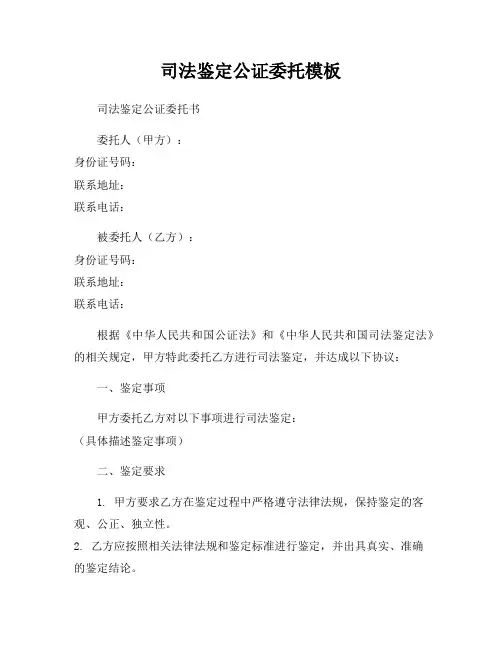 司法鉴定公证委托模板

司法鉴定公证委托书

委托人（甲方）：
身份证号码：
联系地址：
联系电话：

被委托人（乙方）：
身份证号码：
联系地址：
联系电话：

根据《中华人民共和国公证法》和《中华人民共和国司法鉴定法》的相关规定，甲方特此委托乙方进行司法鉴定，并达成以下协议：

一、鉴定事项

甲方委托乙方对以下事项进行司法鉴定：
（具体描述鉴定事项）

二、鉴定要求

1. 甲方要求乙方在鉴定过程中严格遵守法律法规，保持鉴定的客观、公正、独立性。
2. 乙方应按照相关法律法规和鉴定标准进行鉴定，并出具真实、准确的鉴定结论。